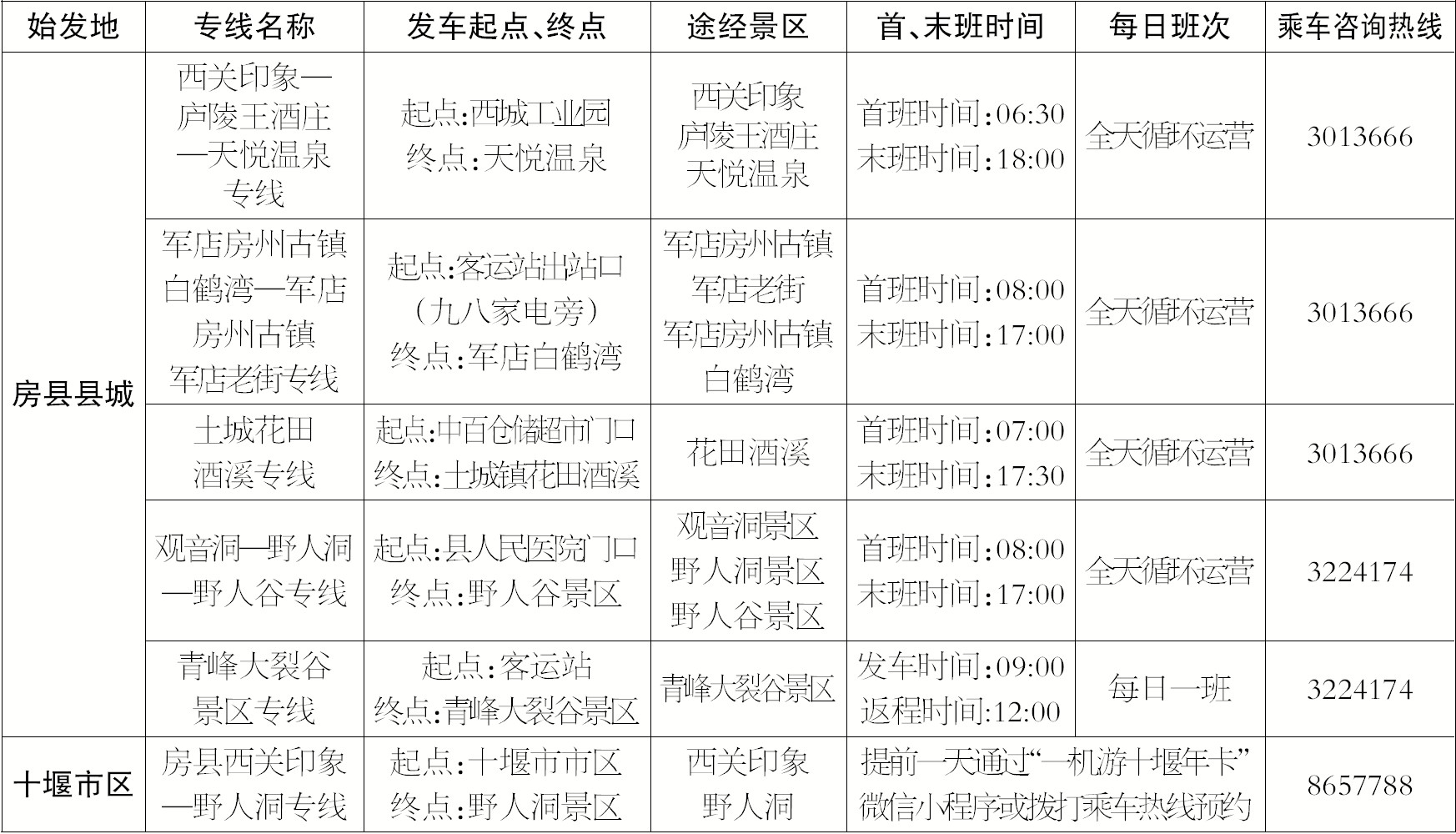 | 始发地 | 专线名称 | 发车起点、终点 | 途经景区 | 首、末班时间 | 每日班次 | 乘车咨询热线 |
|---|---|---|---|---|---|---|
| 房县县城 | 西关印象—庐陵王酒庄—天悦温泉专线 | 起点:西城工业园 终点:天悦温泉 | 西关印象 庐陵王酒庄 天悦温泉 | 首班时间:06:30 末班时间:18:00 | 全天循环运营 | 3013666 |
|  | 军店房州古镇白鹤湾—军店房州古镇军店老街专线 | 起点:客运站出站口(九八家电旁) 终点:军店白鹤湾 | 军店房州古镇 军店老街 军店房州古镇 白鹤湾 | 首班时间:08:00 末班时间:17:00 | 全天循环运营 | 3013666 |
|  | 土城花田酒溪专线 | 起点:中百仓储超市门口 终点:土城镇花田酒溪 | 花田酒溪 | 首班时间:07:00 末班时间:17:30 | 全天循环运营 | 3013666 |
|  | 观音洞—野人洞—野人谷专线 | 起点:县人民医院门口 终点:野人谷景区 | 观音洞景区 野人洞景区 野人谷景区 | 首班时间:08:00 末班时间:17:00 | 全天循环运营 | 3224174 |
|  | 青峰大裂谷景区专线 | 起点:客运站 终点:青峰大裂谷景区 | 青峰大裂谷景区 | 发车时间:09:00 返程时间:12:00 | 每日一班 | 3224174 |
| 十堰市区 | 房县西关印象—野人洞专线 | 起点:十堰市市区 终点:野人洞景区 | 西关印象 野人洞 | 提前一天通过“一机游十堰年卡”微信小程序或拨打乘车热线预约 |  | 8657788 |